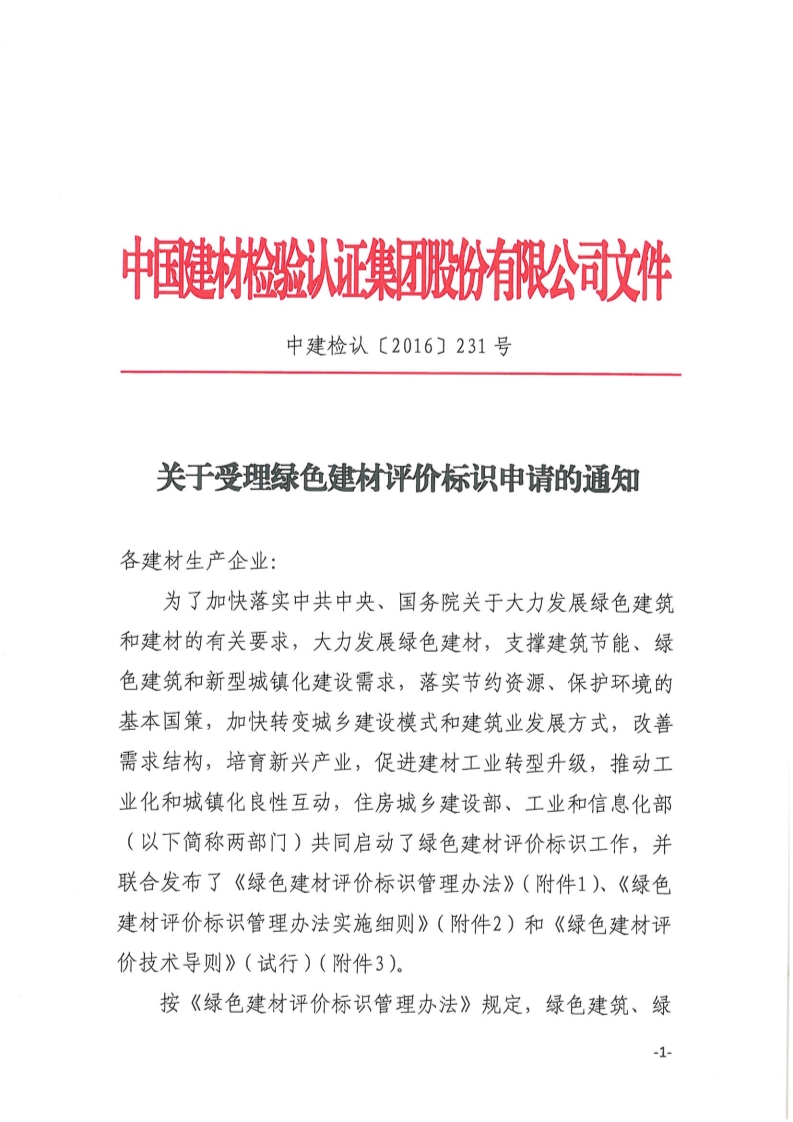 中国建材检验认证集团股份有限公司文件

中建检认〔2016〕231号

关于受理绿色建材评价标识申请的通知

各建材生产企业:

为了加快落实中共中央、国务院关于大力发展绿色建筑和建材的有关要求，大力发展绿色建材，支撑建筑节能、绿色建筑和新型城镇化建设需求，落实节约资源、保护环境的基本国策，加快转变城乡建设模式和建筑业发展方式，改善需求结构，培育新兴产业，促进建材工业转型升级，推动工业化和城镇化良性互动，住房城乡建设部、工业和信息化部（以下简称两部门）共同启动了绿色建材评价标识工作，并联合发布了《绿色建材评价标识管理办法》（附件1）、《绿色建材评价标识管理办法实施细则》（附件2）和《绿色建材评价技术导则》（试行）（附件3）。

按《绿色建材评价标识管理办法》规定，绿色建筑、绿

-1-